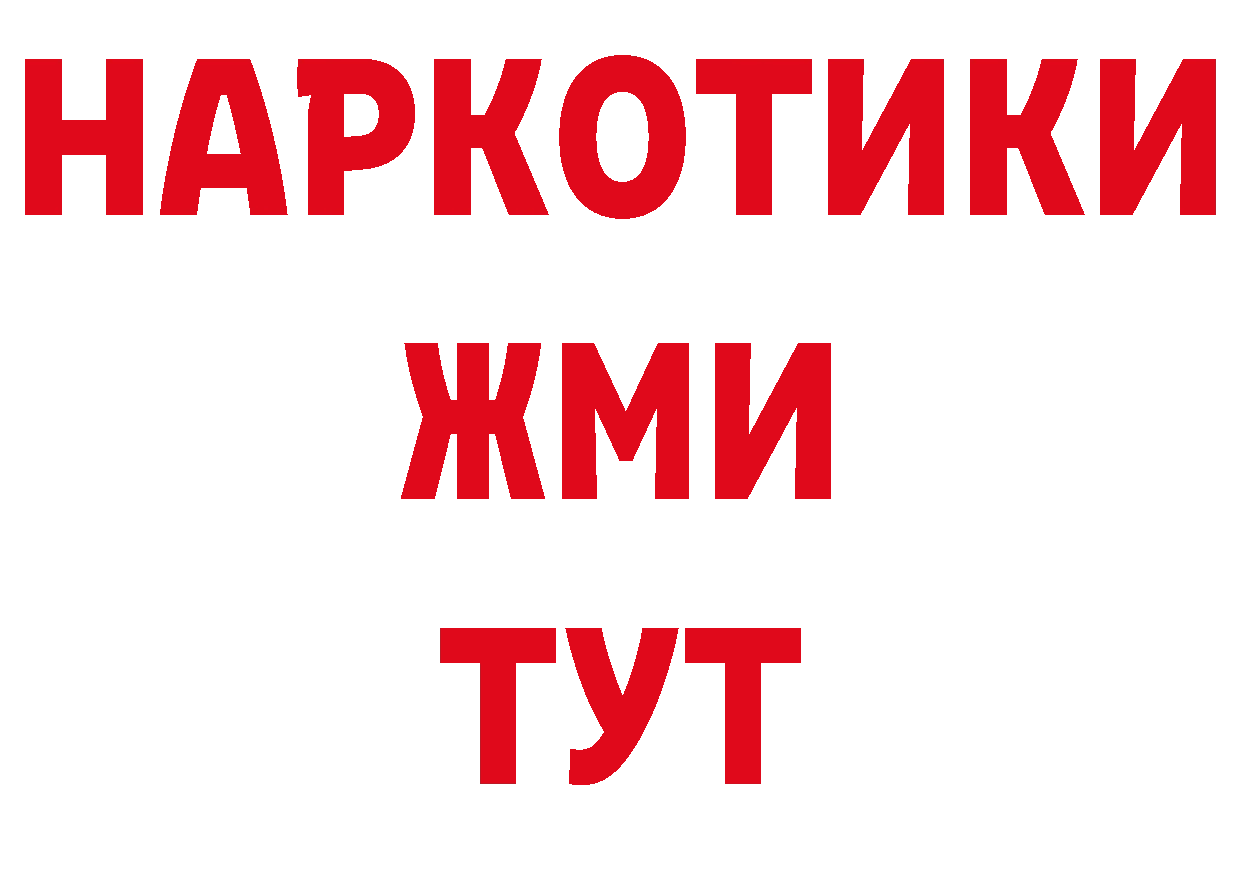 НАРКОТИКИ
ЖМИ
ТУТ